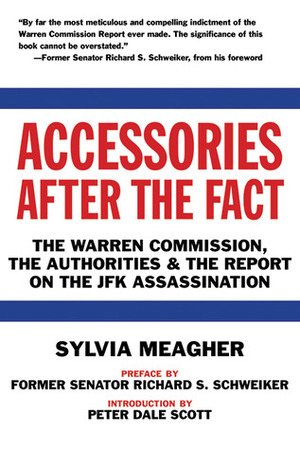 "By far the most meticulous and compelling indictment of the Warren Commission Report ever made. The significance of this book cannot be overstated."
—Former Senator Richard S. Schweiker, from his foreword

ACCESSORIES AFTER THE FACT

THE WARREN COMMISSION, THE AUTHORITIES & THE REPORT ON THE JFK ASSASSINATION

SYLVIA MEAGHER

PREFACE BY
FORMER SENATOR RICHARD S. SCHWEIKER

INTRODUCTION BY
PETER DALE SCOTT